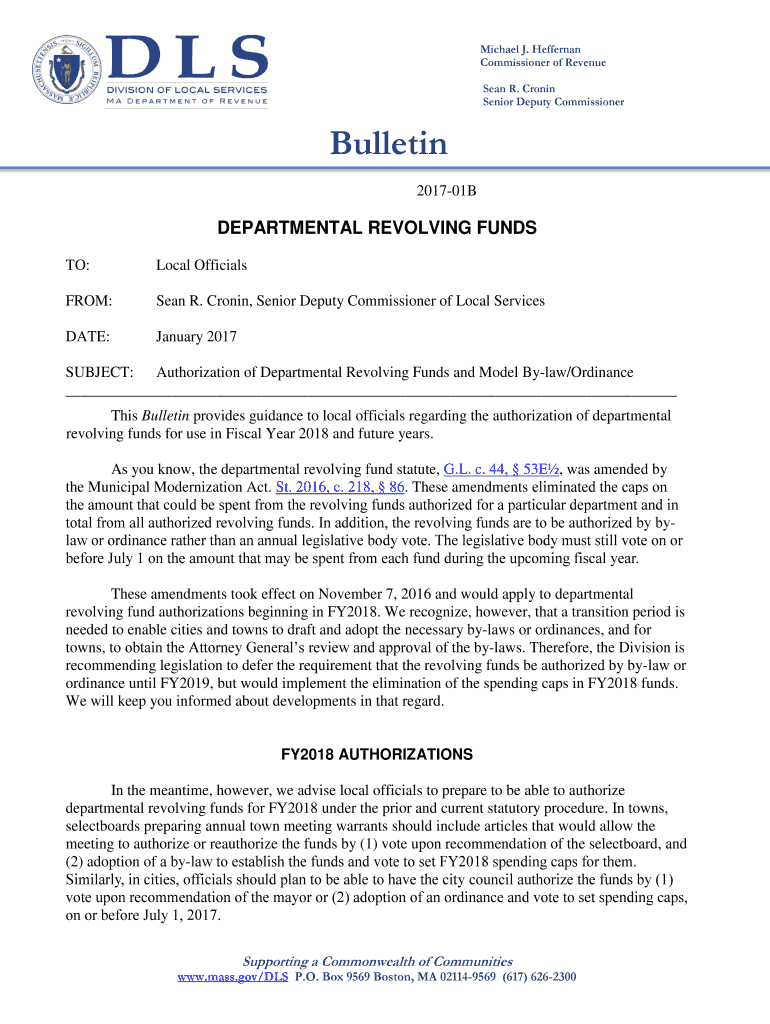 DLS
DIVISION OF LOCAL SERVICES
MA DEPARTMENT OF REVENUE

Michael J. Heffernan
Commissioner of Revenue

Sean R. Cronin
Senior Deputy Commissioner

Bulletin

2017-01B

DEPARTMENTAL REVOLVING FUNDS

TO: Local Officials

FROM: Sean R. Cronin, Senior Deputy Commissioner of Local Services

DATE: January 2017

SUBJECT: Authorization of Departmental Revolving Funds and Model By-law/Ordinance

This Bulletin provides guidance to local officials regarding the authorization of departmental revolving funds for use in Fiscal Year 2018 and future years.

As you know, the departmental revolving fund statute, G.L. c. 44, § 53E½, was amended by the Municipal Modernization Act. St. 2016, c. 218, § 86. These amendments eliminated the caps on the amount that could be spent from the revolving funds authorized for a particular department and in total from all authorized revolving funds. In addition, the revolving funds are to be authorized by by-law or ordinance rather than an annual legislative body vote. The legislative body must still vote on or before July 1 on the amount that may be spent from each fund during the upcoming fiscal year.

These amendments took effect on November 7, 2016 and would apply to departmental revolving fund authorizations beginning in FY2018. We recognize, however, that a transition period is needed to enable cities and towns to draft and adopt the necessary by-laws or ordinances, and for towns, to obtain the Attorney General's review and approval of the by-laws. Therefore, the Division is recommending legislation to defer the requirement that the revolving funds be authorized by by-law or ordinance until FY2019, but would implement the elimination of the spending caps in FY2018 funds. We will keep you informed about developments in that regard.

FY2018 AUTHORIZATIONS

In the meantime, however, we advise local officials to prepare to be able to authorize departmental revolving funds for FY2018 under the prior and current statutory procedure. In towns, selectboards preparing annual town meeting warrants should include articles that would allow the meeting to authorize or reauthorize the funds by (1) vote upon recommendation of the selectboard, and (2) adoption of a by-law to establish the funds and vote to set FY2018 spending caps for them. Similarly, in cities, officials should plan to be able to have the city council authorize the funds by (1) vote upon recommendation of the mayor or (2) adoption of an ordinance and vote to set spending caps, on or before July 1, 2017.

Supporting a Commonwealth of Communities
www.mass.gov/DLS P.O. Box 9569 Boston, MA 02114-9569 (617) 626-2300